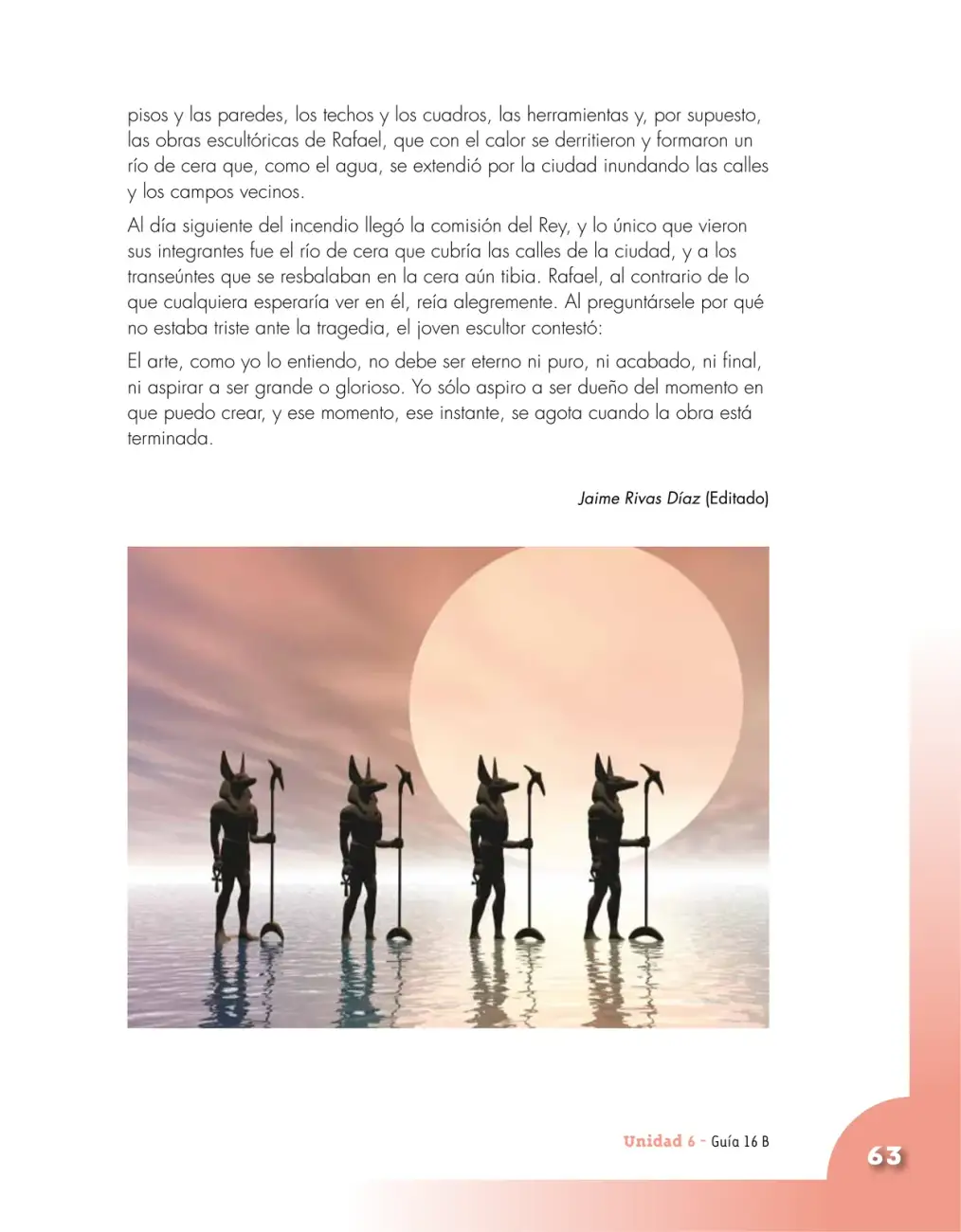 pisos y las paredes, los techos y los cuadros, las herramientas y, por supuesto, las obras escultóricas de Rafael, que con el calor se derritieron y formaron un río de cera que, como el agua, se extendió por la ciudad inundando las calles y los campos vecinos.

Al día siguiente del incendio llegó la comisión del Rey, y lo único que vieron sus integrantes fue el río de cera que cubría las calles de la ciudad, y a los transeúntes que se resbalaban en la cera aún tibia. Rafael, al contrario de lo que cualquiera esperaría ver en él, reía alegremente. Al preguntársele por qué no estaba triste ante la tragedia, el joven escultor contestó:

El arte, como yo lo entiendo, no debe ser eterno ni puro, ni acabado, ni final, ni aspirar a ser grande o glorioso. Yo sólo aspiro a ser dueño del momento en que puedo crear, y ese momento, ese instante, se agota cuando la obra está terminada.

Jaime Rivas Díaz (Editado)

Unidad 6 - Guía 16 B

63